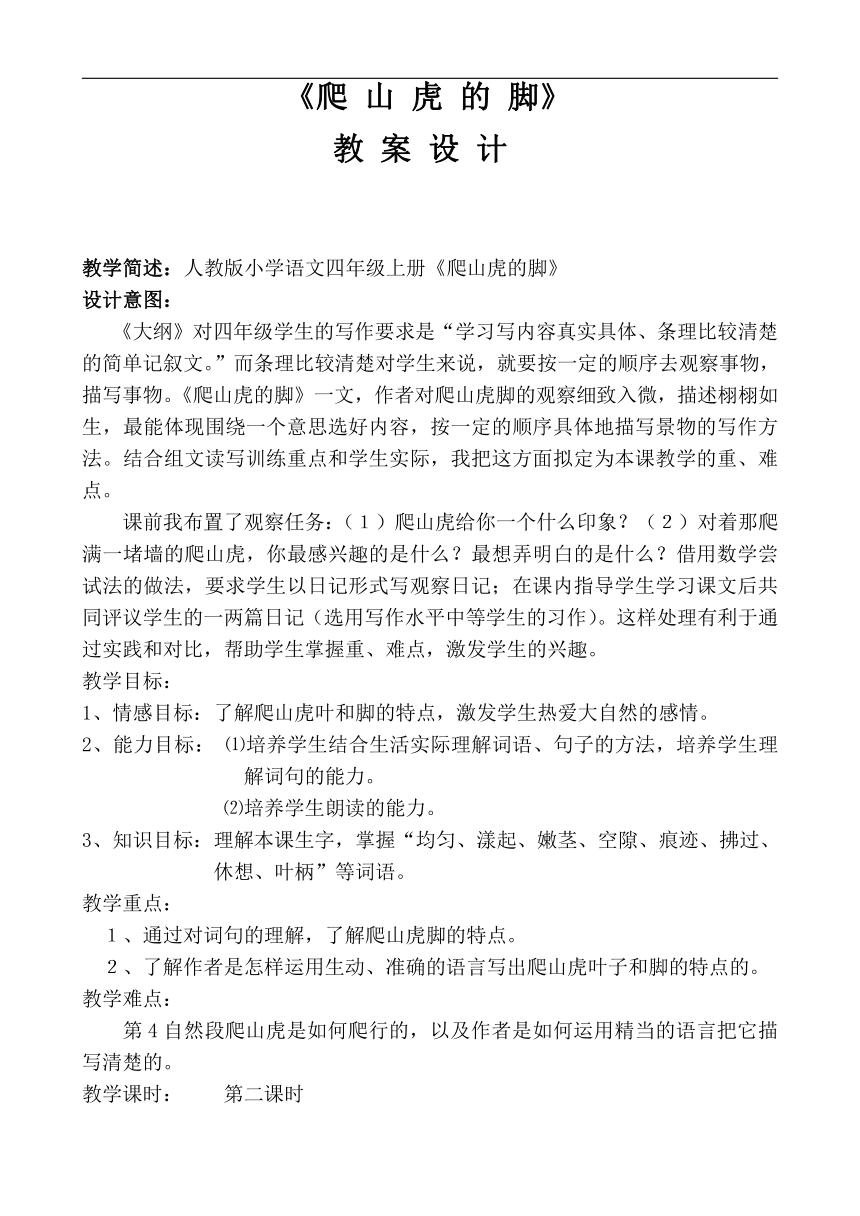 《爬 山 虎 的 脚》

教 案 设 计

教学简述：人教版小学语文四年级上册《爬山虎的脚》
设计意图：
《大纲》对四年级学生的写作要求是“学习写内容真实具体、条理比较清楚的简单记叙文。”而条理比较清楚对学生来说，就要按一定的顺序去观察事物，描写事物。《爬山虎的脚》一文，作者对爬山虎脚的观察细致入微，描述栩栩如生，最能体现围绕一个意思选好内容，按一定的顺序具体地描写景物的写作方法。结合组文读写训练重点和学生实际，我把这方面拟定为本课教学的重、难点。

课前我布置了观察任务：（1）爬山虎给你一个什么印象？（2）对着那爬满一堵墙的爬山虎，你最感兴趣的是什么？最想弄明白的是什么？借用数学尝试法的做法，要求学生以日记形式写观察日记；在课内指导学生学习课文后共同评议学生的一两篇日记（选用写作水平中等学生的习作）。这样处理有利于通过实践和对比，帮助学生掌握重、难点，激发学生的兴趣。
教学目标：
1、情感目标：了解爬山虎叶和脚的特点，激发学生热爱大自然的感情。
2、能力目标：⑴培养学生结合生活实际理解词语、句子的方法，培养学生理解词句的能力。
⑵培养学生朗读的能力。
3、知识目标：理解本课生字，掌握“均匀、漾起、嫩茎、空隙、痕迹、拂过、休想、叶柄”等词语。
教学重点：
1、通过对词句的理解，了解爬山虎脚的特点。
2、了解作者是怎样运用生动、准确的语言写出爬山虎叶子和脚的特点的。
教学难点：
第4自然段爬山虎是如何爬行的，以及作者是如何运用精当的语言把它描写清楚的。
教学课时：　　第二课时